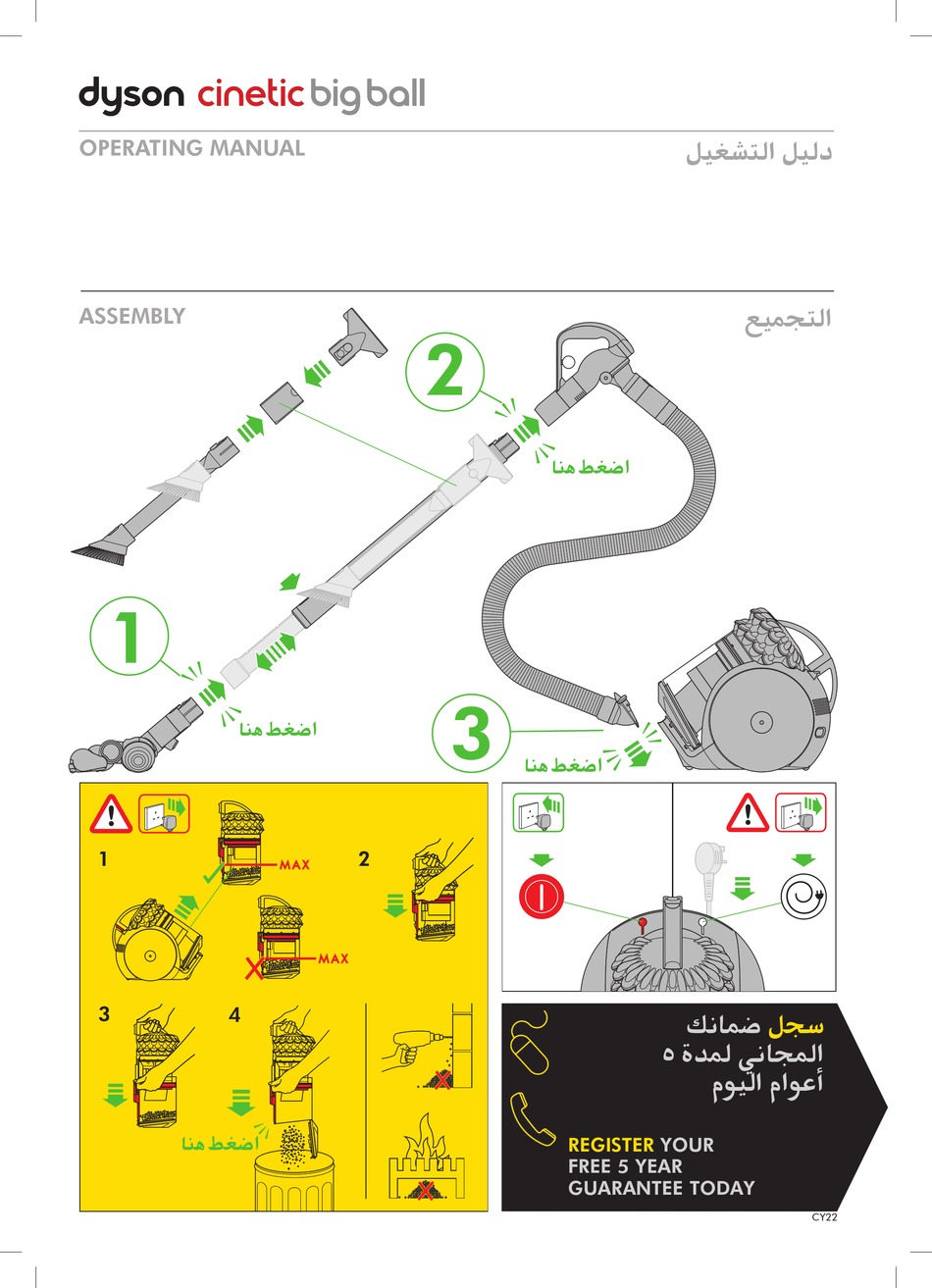 dyson cinetic big ball

OPERATING MANUAL

دليل التشغيل

ASSEMBLY

التجميع

2

اضغط هنا

1

اضغط هنا

3

اضغط هنا

1

MAX

MAX

2

3

4

اضغط هنا

سجل ضمانك المجاني لمدة ٥ أعوام اليوم

REGISTER YOUR FREE 5 YEAR GUARANTEE TODAY

CY22